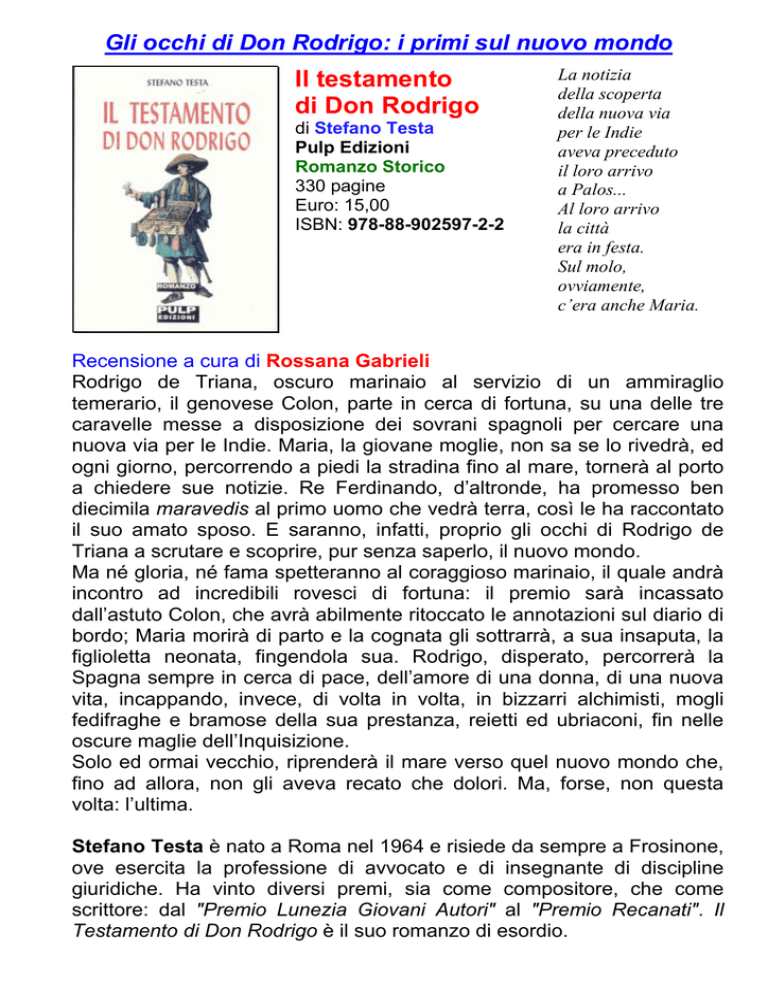 Gli occhi di Don Rodrigo: i primi sul nuovo mondo

STEFANO TESTA
IL TESTAMENTO DI DON RODRIGO
ROMANZO
PULP EDIZIONI

Il testamento di Don Rodrigo
di Stefano Testa
Pulp Edizioni
Romanzo Storico
330 pagine
Euro: 15,00
ISBN: 978-88-902597-2-2

La notizia della scoperta della nuova via per le Indie aveva preceduto il loro arrivo a Palos... Al loro arrivo la città era in festa. Sul molo, ovviamente, c'era anche Maria.

Recensione a cura di Rossana Gabrieli
Rodrigo de Triana, oscuro marinaio al servizio di un ammiraglio temerario, il genovese Colon, parte in cerca di fortuna, su una delle tre caravelle messe a disposizione dei sovrani spagnoli per cercare una nuova via per le Indie. Maria, la giovane moglie, non sa se lo rivedrà, ed ogni giorno, percorrendo a piedi la stradina fino al mare, tornerà al porto a chiedere sue notizie. Re Ferdinando, d'altronde, ha promesso ben diecimila maravedis al primo uomo che vedrà terra, così le ha raccontato il suo amato sposo. E saranno, infatti, proprio gli occhi di Rodrigo de Triana a scrutare e scoprire, pur senza saperlo, il nuovo mondo.
Ma né gloria, né fama spetteranno al coraggioso marinaio, il quale andrà incontro ad incredibili rovesci di fortuna: il premio sarà incassato dall'astuto Colon, che avrà abilmente ritoccato le annotazioni sul diario di bordo; Maria morirà di parto e la cognata gli sottrarrà, a sua insaputa, la figlioletta neonata, fingendola sua. Rodrigo, disperato, percorrerà la Spagna sempre in cerca di pace, dell'amore di una donna, di una nuova vita, incappando, invece, di volta in volta, in bizzarri alchimisti, mogli fedifraghe e bramose della sua prestanza, reietti ed ubriaconi, fin nelle oscure maglie dell'Inquisizione.
Solo ed ormai vecchio, riprenderà il mare verso quel nuovo mondo che, fino ad allora, non gli aveva recato che dolori. Ma, forse, non questa volta: l'ultima.

Stefano Testa è nato a Roma nel 1964 e risiede da sempre a Frosinone, ove esercita la professione di avvocato e di insegnante di discipline giuridiche. Ha vinto diversi premi, sia come compositore, che come scrittore: dal "Premio Lunezia Giovani Autori" al "Premio Recanati". Il Testamento di Don Rodrigo è il suo romanzo di esordio.